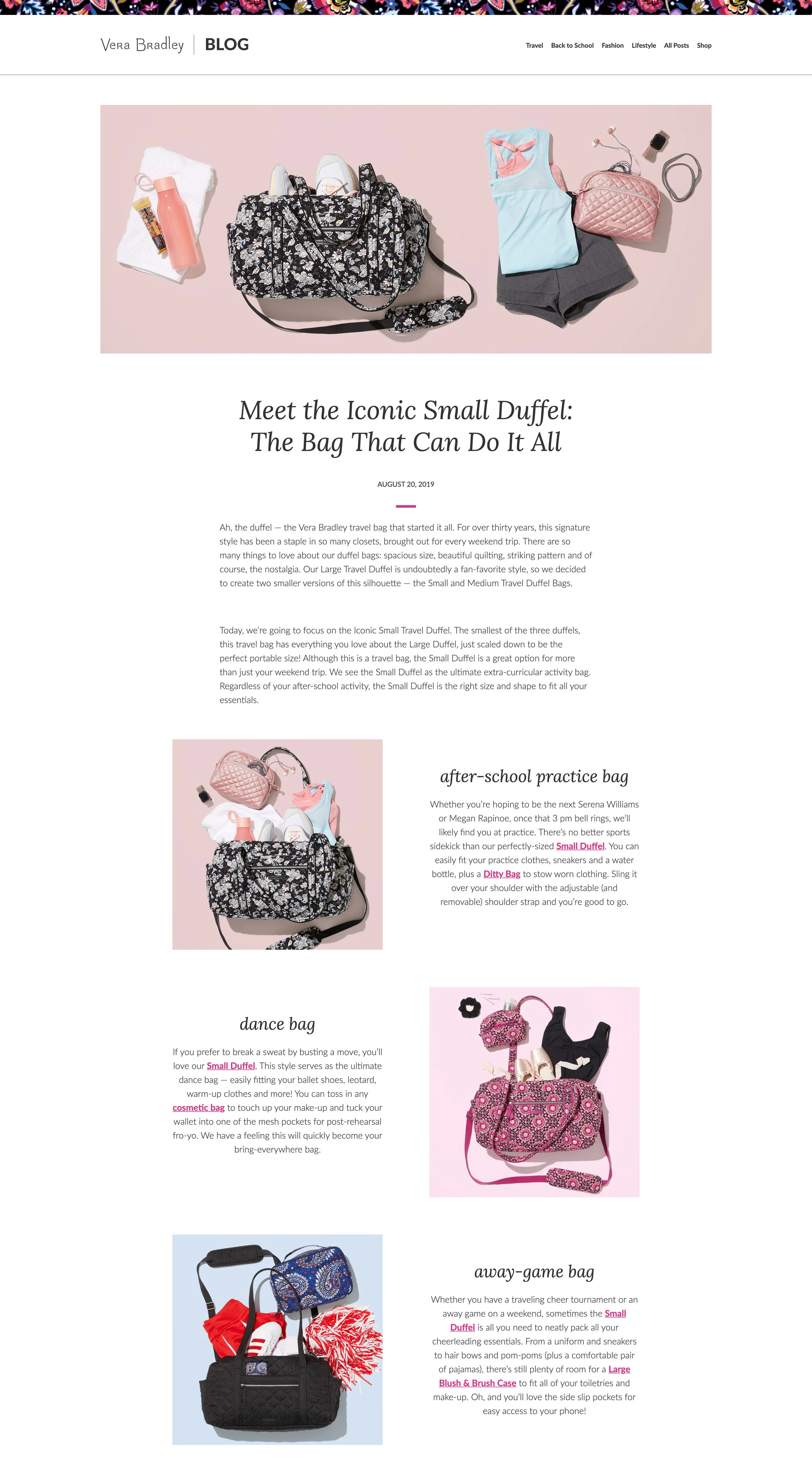 Vera Bradley | BLOG

Travel Back to School Fashion Lifestyle All Posts Shop

Meet the Iconic Small Duffel: The Bag That Can Do It All

AUGUST 20, 2019

Ah, the duffel — the Vera Bradley travel bag that started it all. For over thirty years, this signature style has been a staple in so many closets, brought out for every weekend trip. There are so many things to love about our duffel bags: spacious size, beautiful quilting, striking pattern and of course, the nostalgia. Our Large Travel Duffel is undoubtedly a fan-favorite style, so we decided to create two smaller versions of this silhouette — the Small and Medium Travel Duffel Bags.

Today, we're going to focus on the Iconic Small Travel Duffel. The smallest of the three duffels, this travel bag has everything you love about the Large Duffel, just scaled down to be the perfect portable size! Although this is a travel bag, the Small Duffel is a great option for more than just your weekend trip. We see the Small Duffel as the ultimate extra-curricular activity bag. Regardless of your after-school activity, the Small Duffel is the right size and shape to fit all your essentials.

after-school practice bag

Whether you're hoping to be the next Serena Williams or Megan Rapinoe, once that 3 pm bell rings, we'll likely find you at practice. There's no better sports sidekick than our perfectly-sized Small Duffel. You can easily fit your practice clothes, sneakers and a water bottle, plus a Ditty Bag to stow worn clothing. Sling it over your shoulder with the adjustable (and removable) shoulder strap and you're good to go.

dance bag

If you prefer to break a sweat by busting a move, you'll love our Small Duffel. This style serves as the ultimate dance bag — easily fitting your ballet shoes, leotard, warm-up clothes and more! You can toss in any cosmetic bag to touch up your make-up and tuck your wallet into one of the mesh pockets for post-rehearsal fro-yo. We have a feeling this will quickly become your bring-everywhere bag.

away-game bag

Whether you have a traveling cheer tournament or an away game on a weekend, sometimes the Small Duffel is all you need to neatly pack all your cheerleading essentials. From a uniform and sneakers to hair bows and pom-poms (plus a comfortable pair of pajamas), there's still plenty of room for a Large Blush & Brush Case to fit all of your toiletries and make-up. Oh, and you'll love the side slip pockets for easy access to your phone!